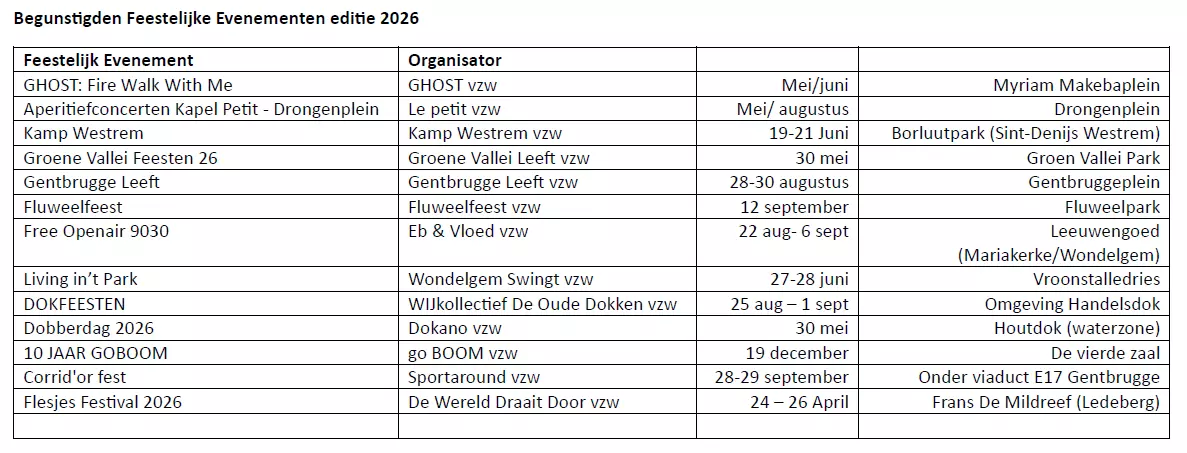 Begunstigden Feestelijke Evenementen editie 2026

| Feestelijk Evenement | Organisator | | |
|---|---|---|---|
| GHOST: Fire Walk With Me | GHOST vzw | Mei/juni | Myriam Makebaplein |
| Aperitiefconcerten Kapel Petit - Drongenplein | Le petit vzw | Mei/ augustus | Drongenplein |
| Kamp Westrem | Kamp Westrem vzw | 19-21 Juni | Borluutpark (Sint-Denijs Westrem) |
| Groene Vallei Feesten 26 | Groene Vallei Leeft vzw | 30 mei | Groen Vallei Park |
| Gentbrugge Leeft | Gentbrugge Leeft vzw | 28-30 augustus | Gentbruggeplein |
| Fluweelfeest | Fluweelfeest vzw | 12 september | Fluweelpark |
| Free Openair 9030 | Eb & Vloed vzw | 22 aug- 6 sept | Leeuwengoed (Mariakerke/Wondelgem) |
| Living in't Park | Wondelgem Swingt vzw | 27-28 juni | Vroonstalledries |
| DOKFEESTEN | WIJkollectief De Oude Dokken vzw | 25 aug – 1 sept | Omgeving Handelsdok |
| Dobberdag 2026 | Dokano vzw | 30 mei | Houtdok (waterzone) |
| 10 JAAR GOBOOM | go BOOM vzw | 19 december | De vierde zaal |
| Corrid'or fest | Sportaround vzw | 28-29 september | Onder viaduct E17 Gentbrugge |
| Flesjes Festival 2026 | De Wereld Draait Door vzw | 24 – 26 April | Frans De Mildreef (Ledeberg) |
| | | | |